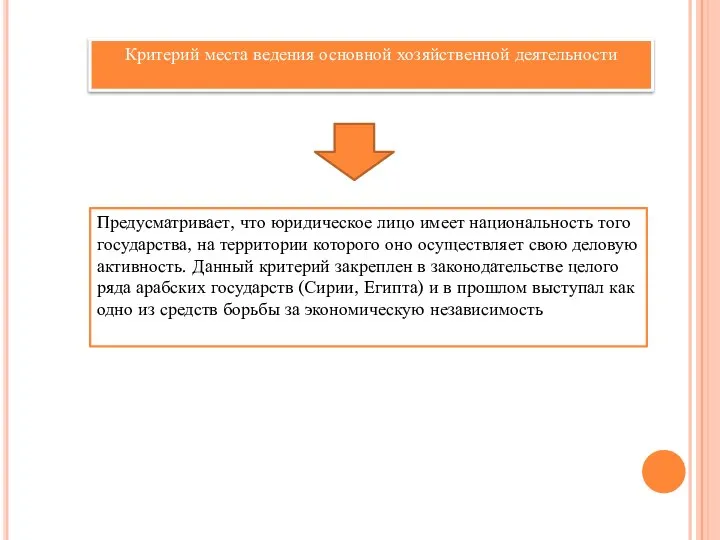 Критерий места ведения основной хозяйственной деятельности

Предусматривает, что юридическое лицо имеет национальность того государства, на территории которого оно осуществляет свою деловую активность. Данный критерий закреплен в законодательстве целого ряда арабских государств (Сирии, Египта) и в прошлом выступал как одно из средств борьбы за экономическую независимость